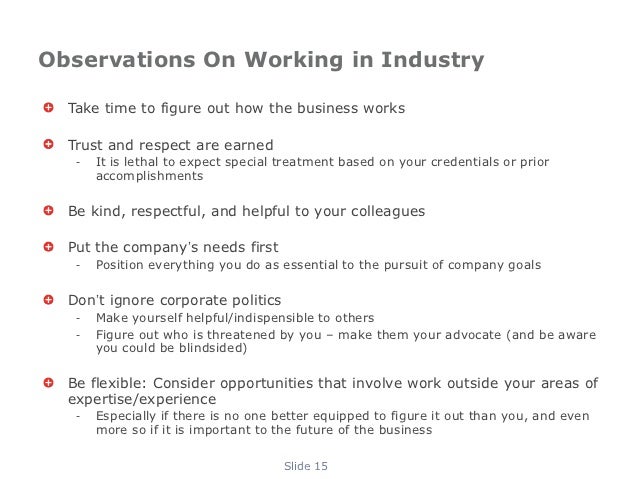 Observations On Working in Industry

Take time to figure out how the business works

Trust and respect are earned
- It is lethal to expect special treatment based on your credentials or prior accomplishments

Be kind, respectful, and helpful to your colleagues

Put the company's needs first
- Position everything you do as essential to the pursuit of company goals

Don't ignore corporate politics
- Make yourself helpful/indispensible to others
- Figure out who is threatened by you – make them your advocate (and be aware you could be blindsided)

Be flexible: Consider opportunities that involve work outside your areas of expertise/experience
- Especially if there is no one better equipped to figure it out than you, and even more so if it is important to the future of the business

Slide 15